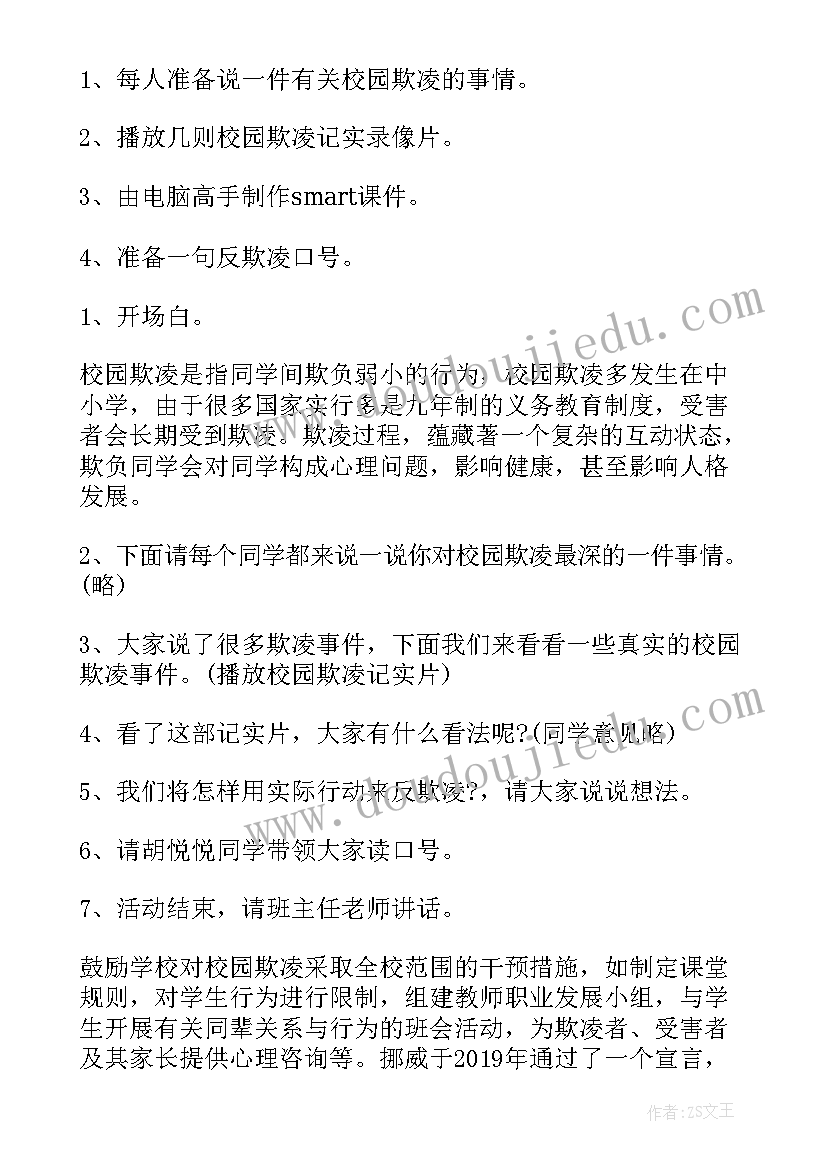 1、每人准备说一件有关校园欺凌的事情。

2、播放几则校园欺凌记实录像片。

3、由电脑高手制作smart课件。

4、准备一句反欺凌口号。

1、开场白。

校园欺凌是指同学间欺负弱小的行为，校园欺凌多发生在中小学，由于很多国家实行多是九年制的义务教育制度，受害者会长期受到欺凌。欺凌过程，蕴藏著一个复杂的互动状态，欺负同学会对同学构成心理问题，影响健康，甚至影响人格发展。

2、下面请每个同学都来说一说你对校园欺凌最深的一件事情。(略)

3、大家说了很多欺凌事件，下面我们来看看一些真实的校园欺凌事件。(播放校园欺凌记实片)

4、看了这部记实片，大家有什么看法呢?(同学意见略)

5、我们将怎样用实际行动来反欺凌?，请大家说说想法。

6、请胡悦悦同学带领大家读口号。

7、活动结束，请班主任老师讲话。

鼓励学校对校园欺凌采取全校范围的干预措施，如制定课堂规则，对学生行为进行限制，组建教师职业发展小组，与学生开展有关同辈关系与行为的班会活动，为欺凌者、受害者及其家长提供心理咨询等。挪威于2019年通过了一个宣言，

www.doudoujiedu.com

www.doudoujiedu.com

作者：ZS文王